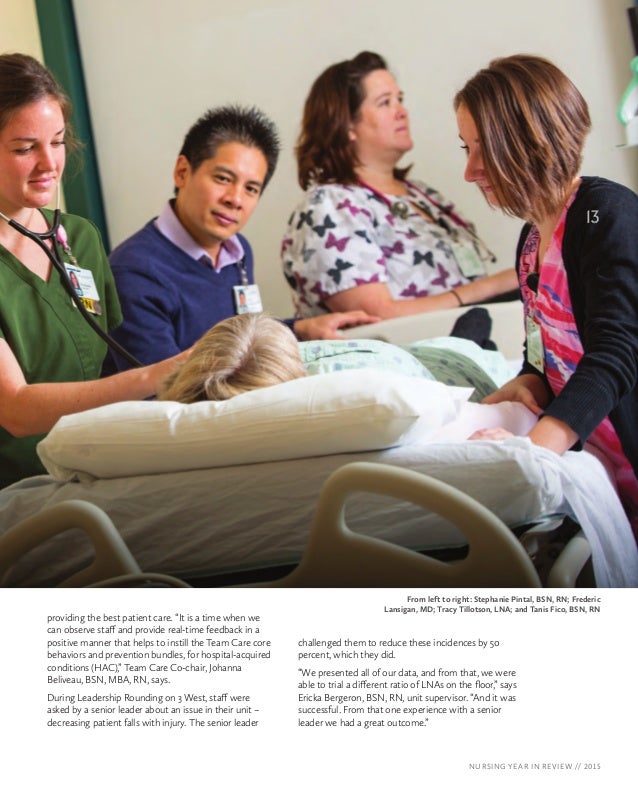 13

From left to right: Stephanie Pintal, BSN, RN; Frederic Lansigan, MD; Tracy Tillotson, LNA; and Tanis Fico, BSN, RN

providing the best patient care. "It is a time when we can observe staff and provide real-time feedback in a positive manner that helps to instill the Team Care core behaviors and prevention bundles, for hospital-acquired conditions (HAC)," Team Care Co-chair, Johanna Beliveau, BSN, MBA, RN, says.

During Leadership Rounding on 3 West, staff were asked by a senior leader about an issue in their unit – decreasing patient falls with injury. The senior leader challenged them to reduce these incidences by 50 percent, which they did.

"We presented all of our data, and from that, we were able to trial a different ratio of LNAs on the floor," says Ericka Bergeron, BSN, RN, unit supervisor. "And it was successful. From that one experience with a senior leader we had a great outcome."

NURSING YEAR IN REVIEW // 2015